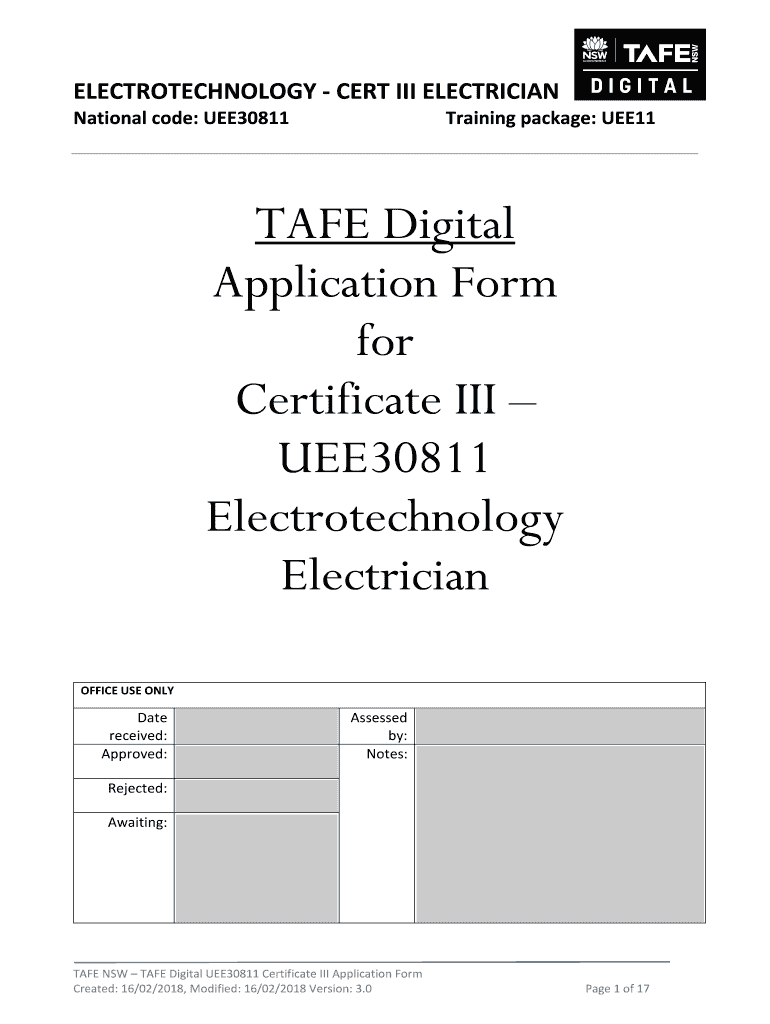 NSW TAFE NSW DIGITAL

ELECTROTECHNOLOGY - CERT III ELECTRICIAN
National code: UEE30811 Training package: UEE11

TAFE Digital
Application Form
for
Certificate III –
UEE30811
Electrotechnology
Electrician

| OFFICE USE ONLY | | | |
|---|---|---|---|
| Date received: | | Assessed by: | |
| Approved: | | Notes: | |
| Rejected: | | | |
| Awaiting: | | | |

TAFE NSW – TAFE Digital UEE30811 Certificate III Application Form
Created: 16/02/2018, Modified: 16/02/2018 Version: 3.0 Page 1 of 17